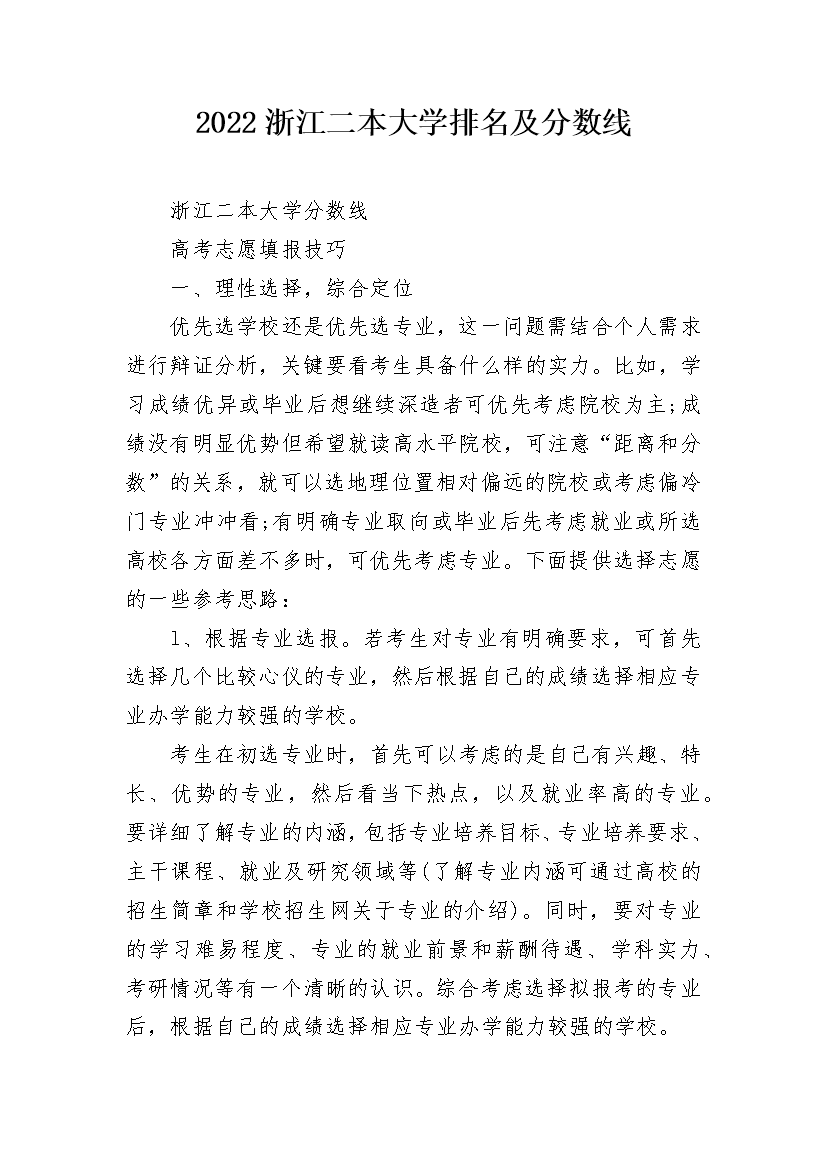 2022浙江二本大学排名及分数线

浙江二本大学分数线

高考志愿填报技巧

一、理性选择，综合定位

优先选学校还是优先选专业，这一问题需结合个人需求进行辩证分析，关键要看考生具备什么样的实力。比如，学习成绩优异或毕业后想继续深造者可优先考虑院校为主;成绩没有明显优势但希望就读高水平院校，可注意“距离和分数”的关系，就可以选地理位置相对偏远的院校或考虑偏冷门专业冲冲看;有明确专业取向或毕业后先考虑就业或所选高校各方面差不多时，可优先考虑专业。下面提供选择志愿的一些参考思路：

1、根据专业选报。若考生对专业有明确要求，可首先选择几个比较心仪的专业，然后根据自己的成绩选择相应专业办学能力较强的学校。

考生在初选专业时，首先可以考虑的是自己有兴趣、特长、优势的专业，然后看当下热点，以及就业率高的专业。要详细了解专业的内涵，包括专业培养目标、专业培养要求、主干课程、就业及研究领域等(了解专业内涵可通过高校的招生简章和学校招生网关于专业的介绍)。同时，要对专业的学习难易程度、专业的就业前景和薪酬待遇、学科实力、考研情况等有一个清晰的认识。综合考虑选择拟报考的专业后，根据自己的成绩选择相应专业办学能力较强的学校。